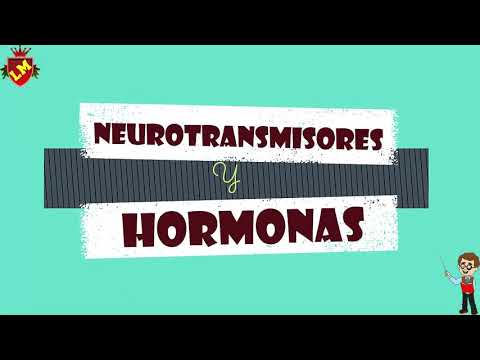 LM

NEUROTRANSMISORES

y

HORMONAS